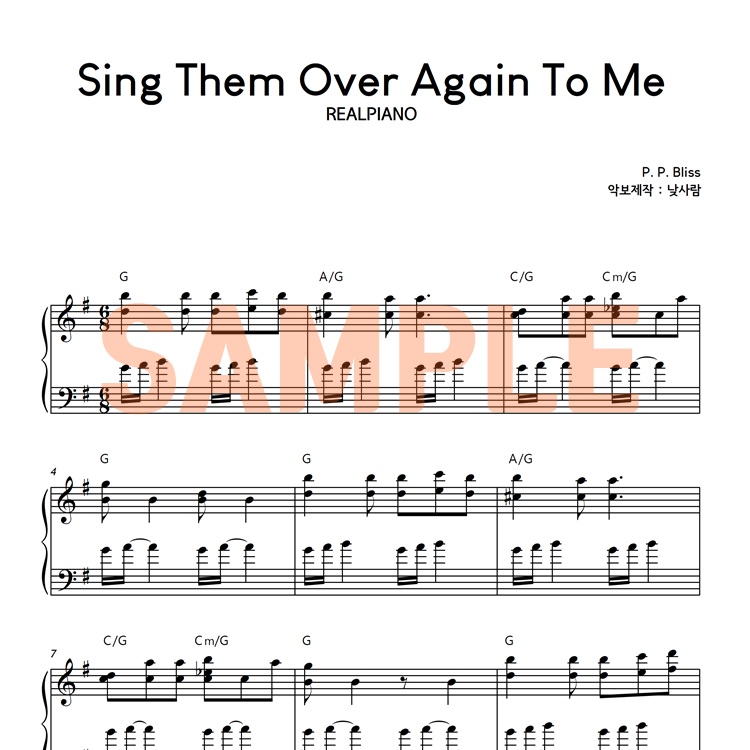 Sing Them Over Again To Me
REALPIANO

P. P. Bliss
악보제작 : 낮사람

G
A/G
C/G
Cm/G

4
G
G
A/G

7
C/G
Cm/G
G
G

SAMPLE